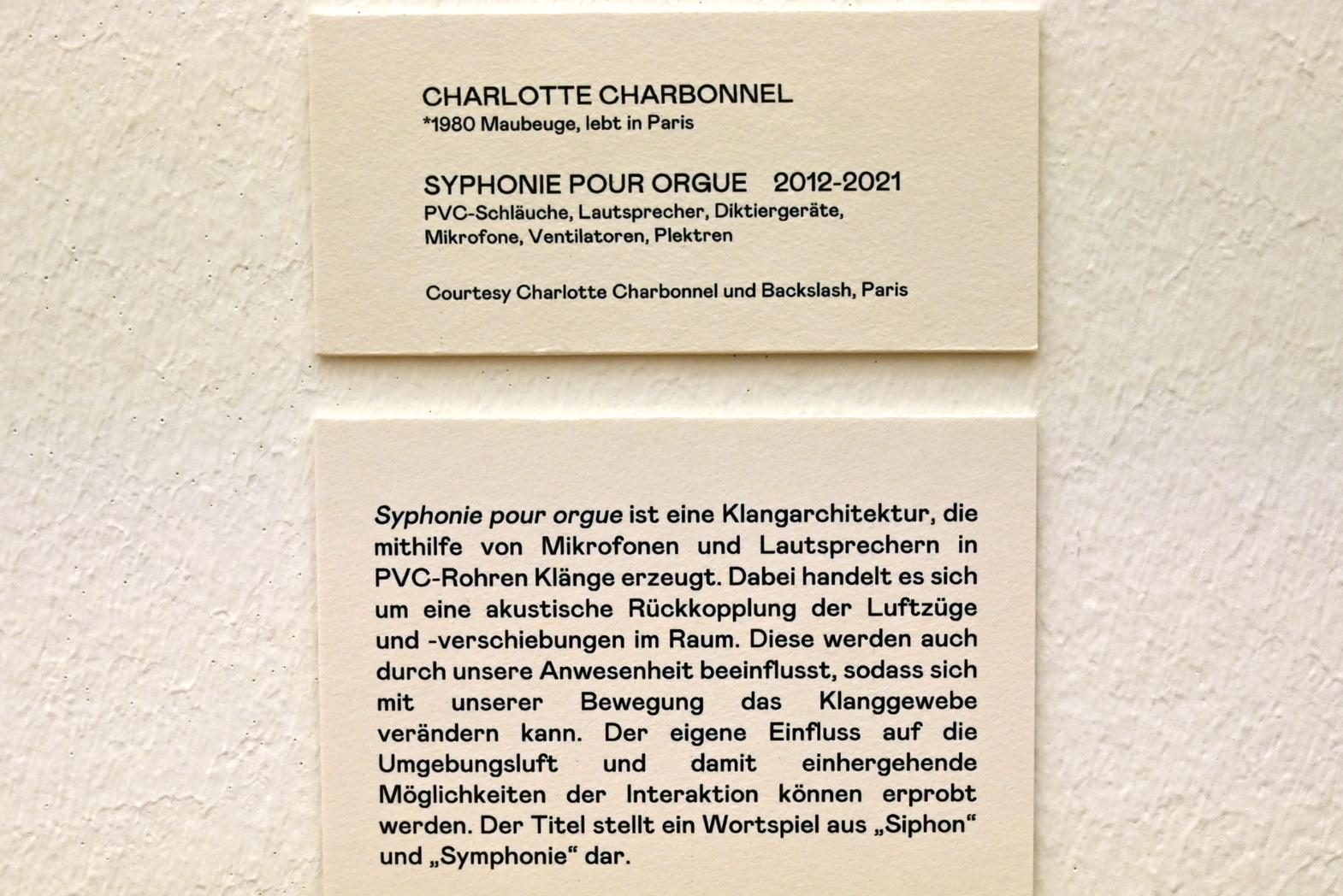 CHARLOTTE CHARBONNEL
*1980 Maubeuge, lebt in Paris

SYPHONIE POUR ORGUE 2012-2021
PVC-Schläuche, Lautsprecher, Diktiergeräte, Mikrofone, Ventilatoren, Plektren

Courtesy Charlotte Charbonnel und Backslash, Paris

Syphonie pour orgue ist eine Klangarchitektur, die mithilfe von Mikrofonen und Lautsprechern in PVC-Rohren Klänge erzeugt. Dabei handelt es sich um eine akustische Rückkopplung der Luftzüge und -verschiebungen im Raum. Diese werden auch durch unsere Anwesenheit beeinflusst, sodass sich mit unserer Bewegung das Klanggewebe verändern kann. Der eigene Einfluss auf die Umgebungsluft und damit einhergehende Möglichkeiten der Interaktion können erprobt werden. Der Titel stellt ein Wortspiel aus „Siphon“ und „Symphonie“ dar.